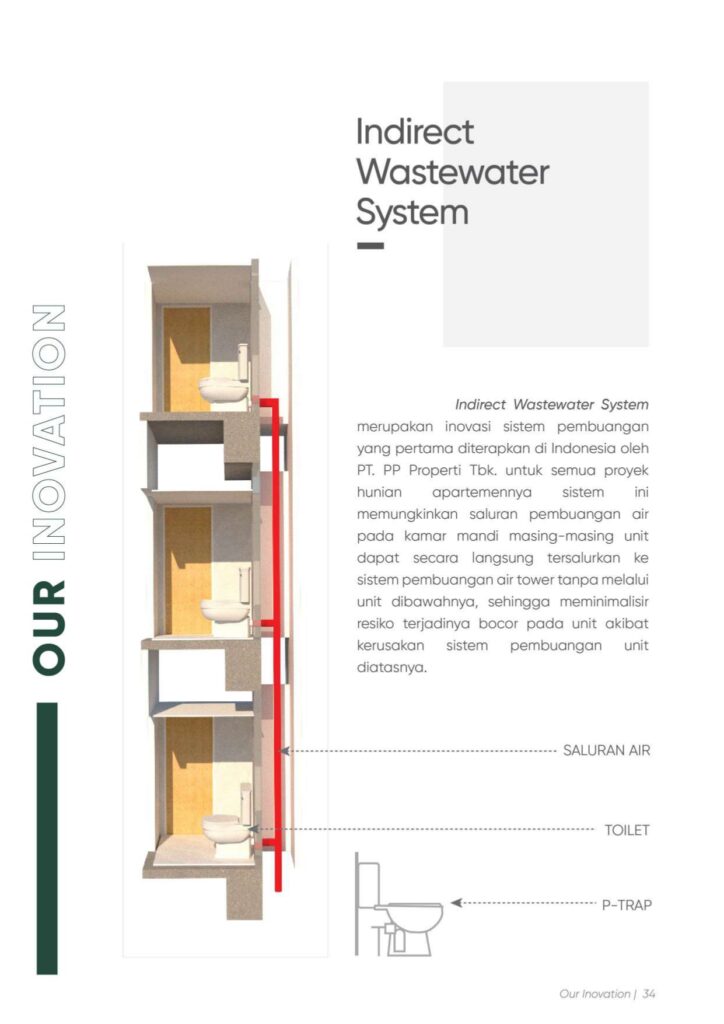 OUR INOVATION

Indirect Wastewater System

Indirect Wastewater System merupakan inovasi sistem pembuangan yang pertama diterapkan di Indonesia oleh PT. PP Properti Tbk. untuk semua proyek hunian apartemennya sistem ini memungkinkan saluran pembuangan air pada kamar mandi masing-masing unit dapat secara langsung tersalurkan ke sistem pembuangan air tower tanpa melalui unit dibawahnya, sehingga meminimalisir resiko terjadinya bocor pada unit akibat kerusakan sistem pembuangan unit diatasnya.

SALURAN AIR

TOILET

P-TRAP

Our Inovation | 34